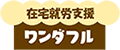 在宅就労支援

ワンダフル